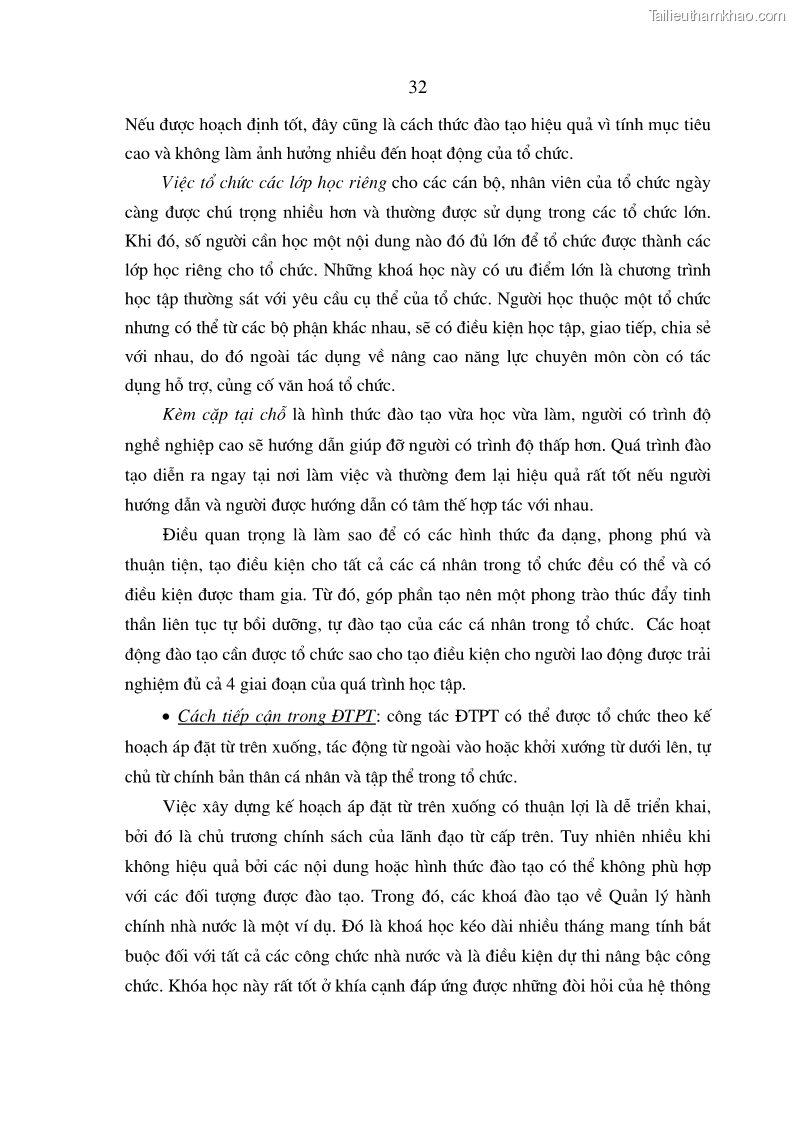 Tailieuthamkhao.com

32

Nếu được hoạch định tốt, đây cũng là cách thức đào tạo hiệu quả vì tính mục tiêu cao và không làm ảnh hưởng nhiều đến hoạt động của tổ chức.

Việc tổ chức các lớp học riêng cho các cán bộ, nhân viên của tổ chức ngày càng được chú trọng nhiều hơn và thường được sử dụng trong các tổ chức lớn. Khi đó, số người cần học một nội dung nào đó đủ lớn để tổ chức được thành các lớp học riêng cho tổ chức. Những khoá học này có ưu điểm lớn là chương trình học tập thường sát với yêu cầu cụ thể của tổ chức. Người học thuộc một tổ chức nhưng có thể từ các bộ phận khác nhau, sẽ có điều kiện học tập, giao tiếp, chia sẻ với nhau, do đó ngoài tác dụng về nâng cao năng lực chuyên môn còn có tác dụng hỗ trợ, củng cố văn hoá tổ chức.

Kèm cặp tại chỗ là hình thức đào tạo vừa học vừa làm, người có trình độ nghề nghiệp cao sẽ hướng dẫn giúp đỡ người có trình độ thấp hơn. Quá trình đào tạo diễn ra ngay tại nơi làm việc và thường đem lại hiệu quả rất tốt nếu người hướng dẫn và người được hướng dẫn có tâm thế hợp tác với nhau.

Điều quan trọng là làm sao để có các hình thức đa dạng, phong phú và thuận tiện, tạo điều kiện cho tất cả các cá nhân trong tổ chức đều có thể và có điều kiện được tham gia. Từ đó, góp phần tạo nên một phong trào thúc đẩy tinh thần liên tục tự bồi dưỡng, tự đào tạo của các cá nhân trong tổ chức. Các hoạt động đào tạo cần được tổ chức sao cho tạo điều kiện cho người lao động được trải nghiệm đủ cả 4 giai đoạn của quá trình học tập.

• Cách tiếp cận trong ĐTPT: công tác ĐTPT có thể được tổ chức theo kế hoạch áp đặt từ trên xuống, tác động từ ngoài vào hoặc khởi xướng từ dưới lên, tự chủ từ chính bản thân cá nhân và tập thể trong tổ chức.

Việc xây dựng kế hoạch áp đặt từ trên xuống có thuận lợi là dễ triển khai, bởi đó là chủ trương chính sách của lãnh đạo từ cấp trên. Tuy nhiên nhiều khi không hiệu quả bởi các nội dung hoặc hình thức đào tạo có thể không phù hợp với các đối tượng được đào tạo. Trong đó, các khoá đào tạo về Quản lý hành chính nhà nước là một ví dụ. Đó là khoá học kéo dài nhiều tháng mang tính bắt buộc đối với tất cả các công chức nhà nước và là điều kiện dự thi nâng bậc công chức. Khóa học này rất tốt ở khía cạnh đáp ứng được những đòi hỏi của hệ thông